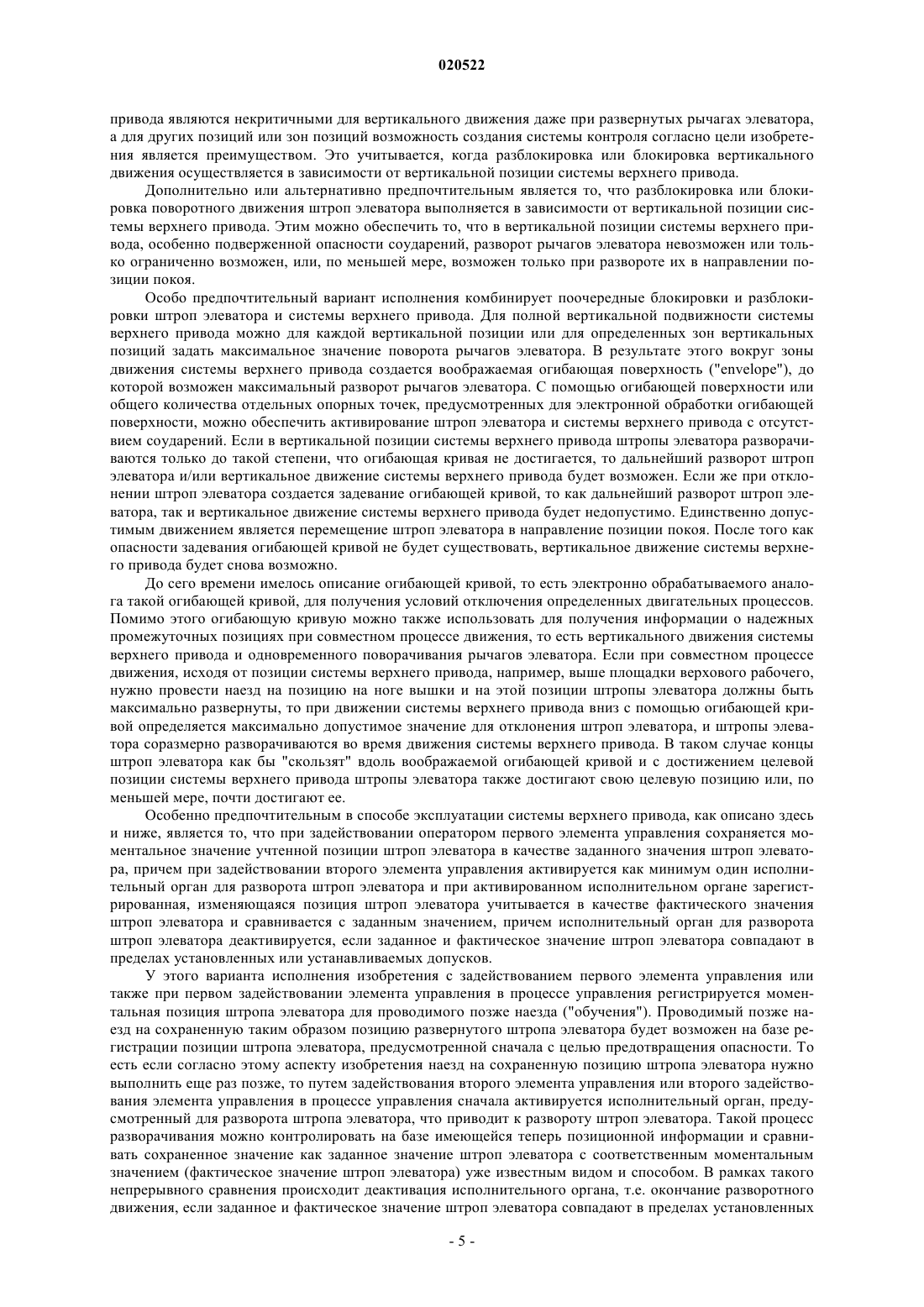 020522

привода являются некритичными для вертикального движения даже при развернутых рычагах элеватора, а для других позиций или зон позиций возможность создания системы контроля согласно цели изобретения является преимуществом. Это учитывается, когда разблокировка или блокировка вертикального движения осуществляется в зависимости от вертикальной позиции системы верхнего привода.

Дополнительно или альтернативно предпочтительным является то, что разблокировка или блокировка поворотного движения штроп элеватора выполняется в зависимости от вертикальной позиции системы верхнего привода. Этим можно обеспечить то, что в вертикальной позиции системы верхнего привода, особенно подверженной опасности соударений, разворот рычагов элеватора невозможен или только ограниченно возможен, или, по меньшей мере, возможен только при развороте их в направлении позиции покоя.

Особо предпочтительный вариант исполнения комбинирует поочередные блокировки и разблокировки штроп элеватора и системы верхнего привода. Для полной вертикальной подвижности системы верхнего привода можно для каждой вертикальной позиции или для определенных зон вертикальных позиций задать максимальное значение поворота рычагов элеватора. В результате этого вокруг зоны движения системы верхнего привода создается воображаемая огибающая поверхность ("envelope"), до которой возможен максимальный разворот рычагов элеватора. С помощью огибающей поверхности или общего количества отдельных опорных точек, предусмотренных для электронной обработки огибающей поверхности, можно обеспечить активирование штроп элеватора и системы верхнего привода с отсутствием соударений. Если в вертикальной позиции системы верхнего привода штропы элеватора разворачиваются только до такой степени, что огибающая кривая не достигается, то дальнейший разворот штроп элеватора и/или вертикальное движение системы верхнего привода будет возможен. Если же при отклонении штроп элеватора создается задевание огибающей кривой, то как дальнейший разворот штроп элеватора, так и вертикальное движение системы верхнего привода будет недопустимо. Единственно допустимым движением является перемещение штроп элеватора в направление позиции покоя. После того как опасности задевания огибающей кривой не будет существовать, вертикальное движение системы верхнего привода будет снова возможно.

До сего времени имелось описание огибающей кривой, то есть электронно обрабатываемого аналога такой огибающей кривой, для получения условий отключения определенных двигательных процессов. Помимо этого огибающую кривую можно также использовать для получения информации о надежных промежуточных позициях при совместном процессе движения, то есть вертикального движения системы верхнего привода и одновременного поворачивания рычагов элеватора. Если при совместном процессе движения, исходя от позиции системы верхнего привода, например, выше площадки верхового рабочего, нужно провести наезд на позицию на ноге вышки и на этой позиции штропы элеватора должны быть максимально развернуты, то при движении системы верхнего привода вниз с помощью огибающей кривой определяется максимально допустимое значение для отклонения штроп элеватора, и штропы элеватора соразмерно разворачиваются во время движения системы верхнего привода. В таком случае концы штроп элеватора как бы "скользят" вдоль воображаемой огибающей кривой и с достижением целевой позиции системы верхнего привода штропы элеватора также достигают свою целевую позицию или, по меньшей мере, почти достигают ее.

Особенно предпочтительным в способе эксплуатации системы верхнего привода, как описано здесь и ниже, является то, что при задействовании оператором первого элемента управления сохраняется моментальное значение учтенной позиции штроп элеватора в качестве заданного значения штроп элеватора, причем при задействовании второго элемента управления активируется как минимум один исполнительный орган для разворота штроп элеватора и при активированном исполнительном органе зарегистрированная, изменяющаяся позиция штроп элеватора учитывается в качестве фактического значения штроп элеватора и сравнивается с заданным значением, причем исполнительный орган для разворота штроп элеватора деактивируется, если заданное и фактическое значение штроп элеватора совпадают в пределах установленных или устанавливаемых допусков.

У этого варианта исполнения изобретения с задействованием первого элемента управления или также при первом задействовании элемента управления в процессе управления регистрируется моментальная позиция штропа элеватора для проводимого позже наезда ("обучения"). Проводимый позже наезд на сохраненную таким образом позицию развернутого штропа элеватора будет возможен на базе регистрации позиции штропа элеватора, предусмотренной сначала с целью предотвращения опасности. То есть если согласно этому аспекту изобретения наезд на сохраненную позицию штропа элеватора нужно выполнить еще раз позже, то путем задействования второго элемента управления или второго задействования элемента управления в процессе управления сначала активируется исполнительный орган, предусмотренный для разворота штропа элеватора, что приводит к развороту штроп элеватора. Такой процесс разворачивания можно контролировать на базе имеющейся теперь позиционной информации и сравнивать сохраненное значение как заданное значение штроп элеватора с соответственным моментальным значением (фактическое значение штроп элеватора) уже известным видом и способом. В рамках такого непрерывного сравнения происходит деактивация исполнительного органа, т.е. окончание разворотного движения, если заданное и фактическое значение штроп элеватора совпадают в пределах установленных

- 5 -